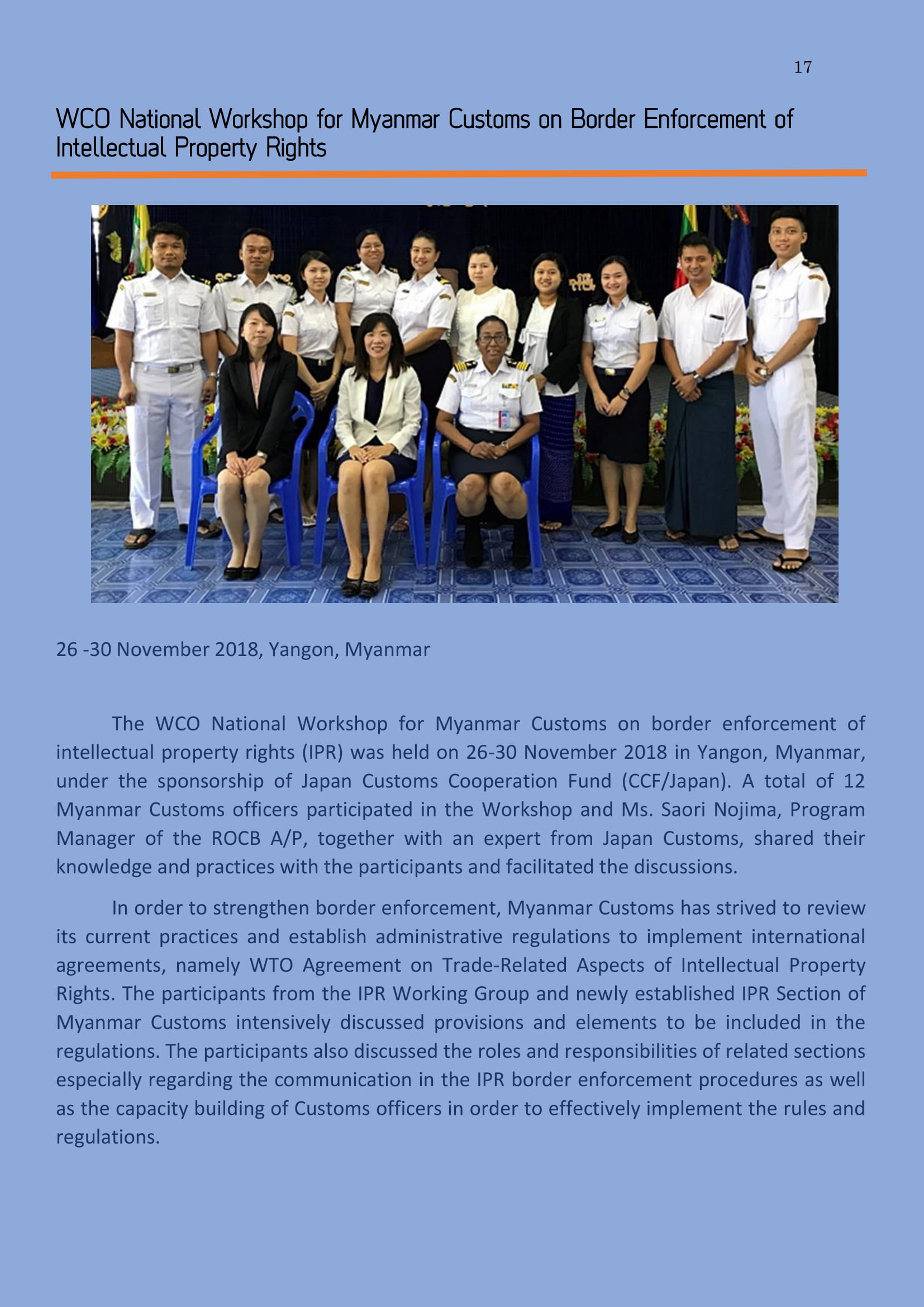 17

WCO National Workshop for Myanmar Customs on Border Enforcement of Intellectual Property Rights

26 -30 November 2018, Yangon, Myanmar

The WCO National Workshop for Myanmar Customs on border enforcement of intellectual property rights (IPR) was held on 26-30 November 2018 in Yangon, Myanmar, under the sponsorship of Japan Customs Cooperation Fund (CCF/Japan). A total of 12 Myanmar Customs officers participated in the Workshop and Ms. Saori Nojima, Program Manager of the ROCB A/P, together with an expert from Japan Customs, shared their knowledge and practices with the participants and facilitated the discussions.

In order to strengthen border enforcement, Myanmar Customs has strived to review its current practices and establish administrative regulations to implement international agreements, namely WTO Agreement on Trade-Related Aspects of Intellectual Property Rights. The participants from the IPR Working Group and newly established IPR Section of Myanmar Customs intensively discussed provisions and elements to be included in the regulations. The participants also discussed the roles and responsibilities of related sections especially regarding the communication in the IPR border enforcement procedures as well as the capacity building of Customs officers in order to effectively implement the rules and regulations.